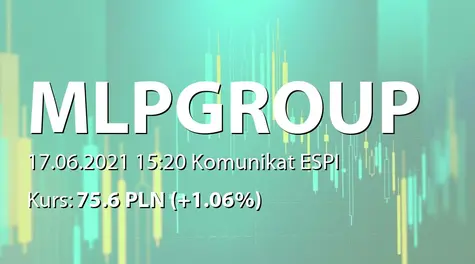 MLPGROUP

17.06.2021 15:20 Komunikat ESPI

Kurs: 75.6 PLN (+1.06%)